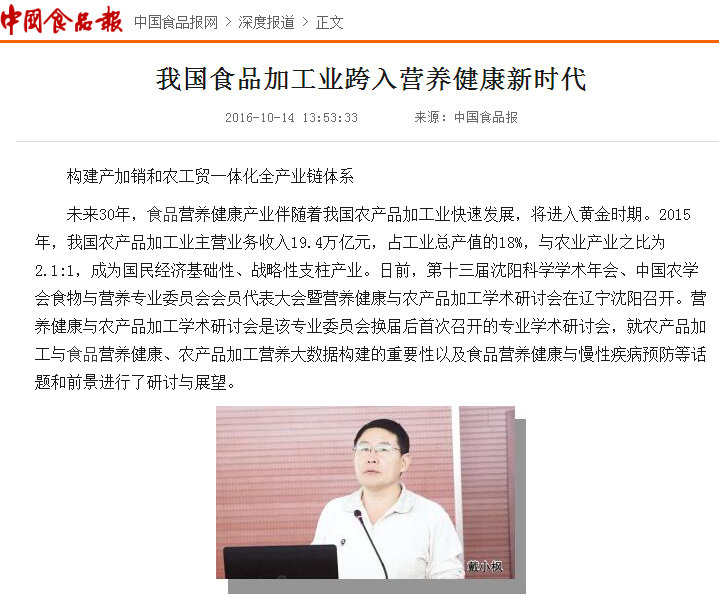 中国食品报 中国食品报网 > 深度报道 > 正文

我国食品加工业跨入营养健康新时代

2016-10-14 13:53:33 来源：中国食品报

构建产加销和农工贸一体化全产业链体系

未来30年，食品营养健康产业伴随着我国农产品加工业快速发展，将进入黄金时期。2015年，我国农产品加工业主营业务收入19.4万亿元，占工业总产值的18%，与农业产业之比为2.1:1，成为国民经济基础性、战略性支柱产业。日前，第十三届沈阳科学学术年会、中国农学会食物与营养专业委员会会员代表大会暨营养健康与农产品加工学术研讨会在辽宁沈阳召开。营养健康与农产品加工学术研讨会是该专业委员会换届后首次召开的专业学术研讨会，就农产品加工与食品营养健康、农产品加工营养大数据构建的重要性以及食品营养健康与慢性疾病预防等话题和前景进行了研讨与展望。

戴小枫